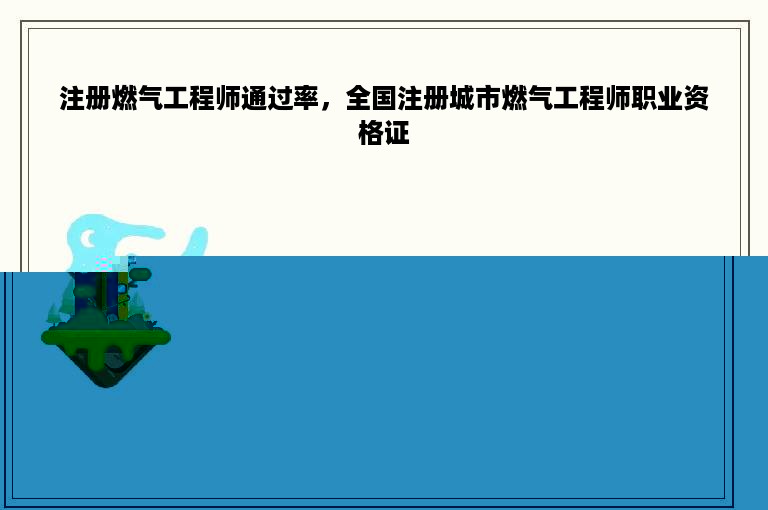 注册燃气工程师通过率，全国注册城市燃气工程师职业资格证